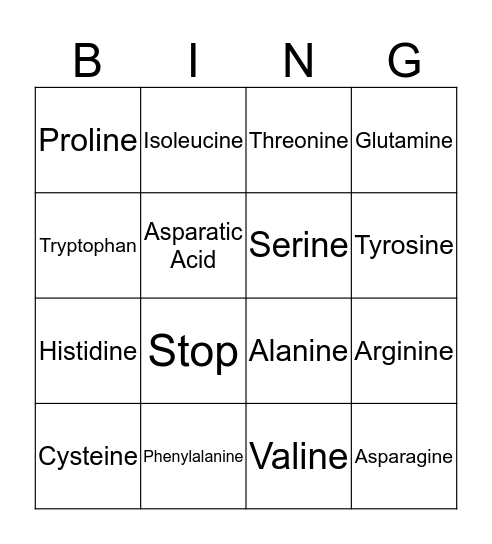 | B | I | N | G |
|---|---|---|---|
| Proline | Isoleucine | Threonine | Glutamine |
| Tryptophan | Asparatic Acid | Serine | Tyrosine |
| Histidine | Stop | Alanine | Arginine |
| Cysteine | Phenylalanine | Valine | Asparagine |